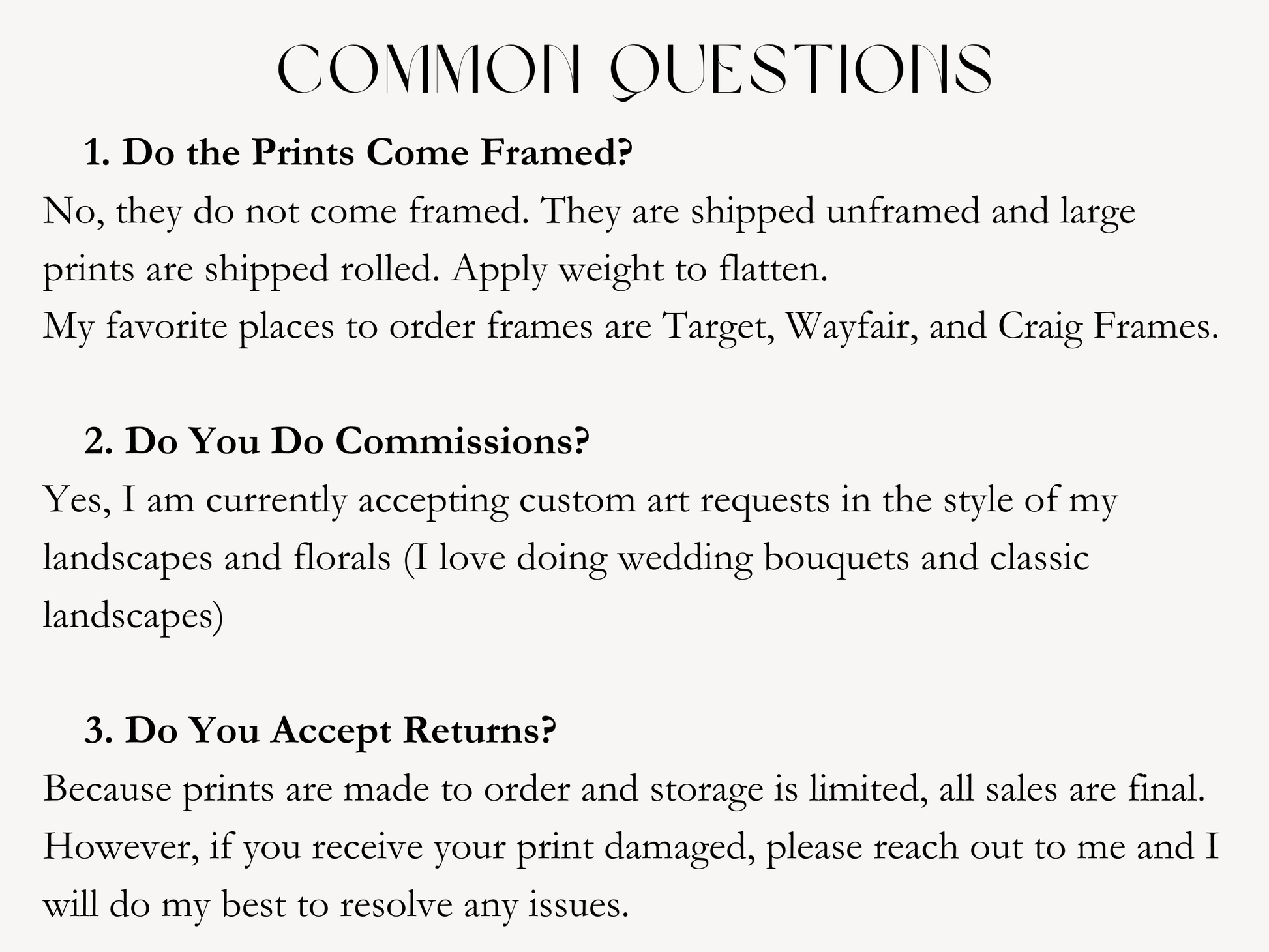 COMMON QUESTIONS

1. Do the Prints Come Framed?

No, they do not come framed. They are shipped unframed and large prints are shipped rolled. Apply weight to flatten.
My favorite places to order frames are Target, Wayfair, and Craig Frames.

2. Do You Do Commissions?

Yes, I am currently accepting custom art requests in the style of my landscapes and florals (I love doing wedding bouquets and classic landscapes)

3. Do You Accept Returns?

Because prints are made to order and storage is limited, all sales are final. However, if you receive your print damaged, please reach out to me and I will do my best to resolve any issues.